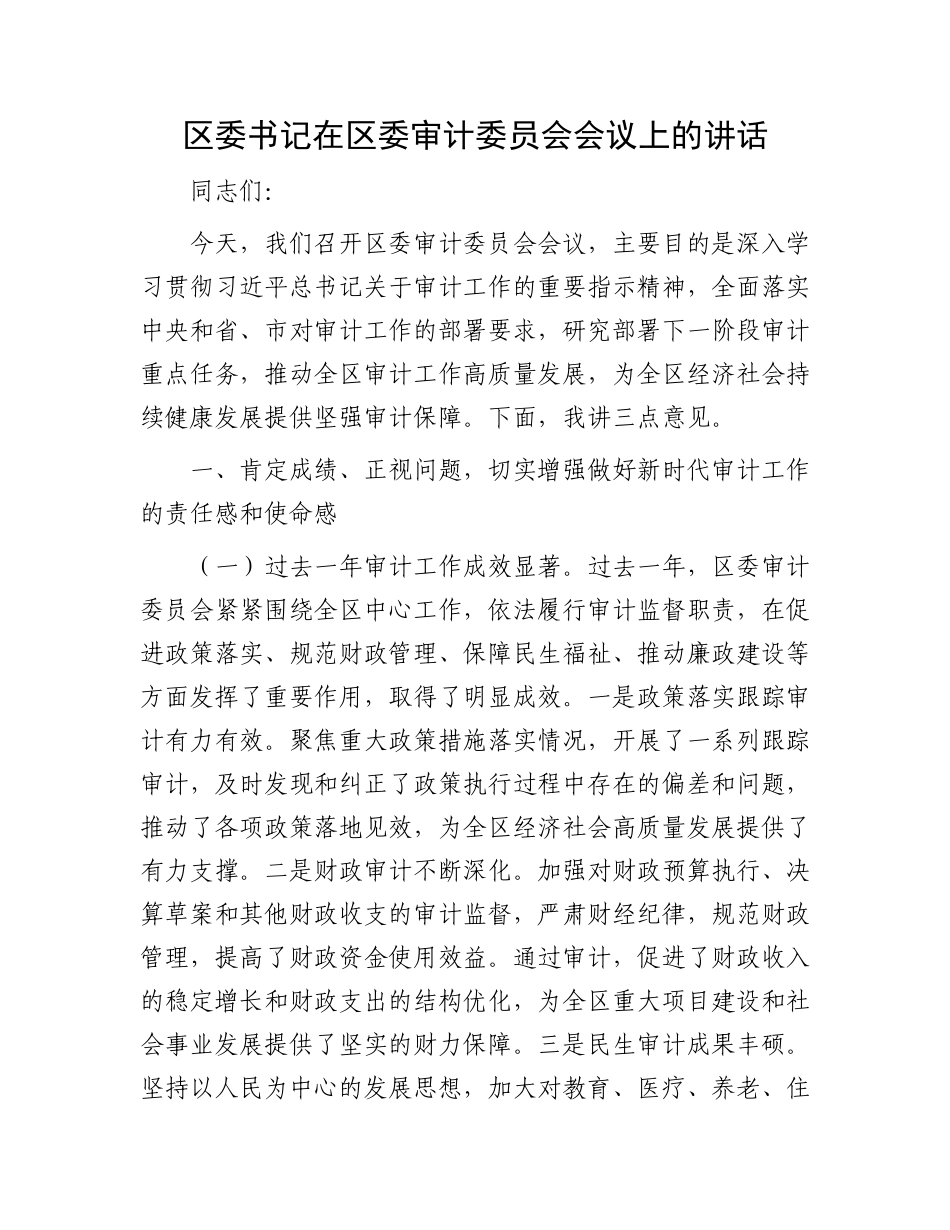 区委书记在区委审计委员会会议上的讲话

同志们：

今天，我们召开区委审计委员会会议，主要目的是深入学习贯彻习近平总书记关于审计工作的重要指示精神，全面落实中央和省、市对审计工作的部署要求，研究部署下一阶段审计重点任务，推动全区审计工作高质量发展，为全区经济社会持续健康发展提供坚强审计保障。下面，我讲三点意见。

一、肯定成绩、正视问题，切实增强做好新时代审计工作的责任感和使命感

（一）过去一年审计工作成效显著。过去一年，区委审计委员会紧紧围绕全区中心工作，依法履行审计监督职责，在促进政策落实、规范财政管理、保障民生福祉、推动廉政建设等方面发挥了重要作用，取得了明显成效。一是政策落实跟踪审计有力有效。聚焦重大政策措施落实情况，开展了一系列跟踪审计，及时发现和纠正了政策执行过程中存在的偏差和问题，推动了各项政策落地见效，为全区经济社会高质量发展提供了有力支撑。二是财政审计不断深化。加强对财政预算执行、决算草案和其他财政收支的审计监督，严肃财经纪律，规范财政管理，提高了财政资金使用效益。通过审计，促进了财政收入的稳定增长和财政支出的结构优化，为全区重大项目建设和社会事业发展提供了坚实的财力保障。三是民生审计成果丰硕。坚持以人民为中心的发展思想，加大对教育、医疗、养老、住